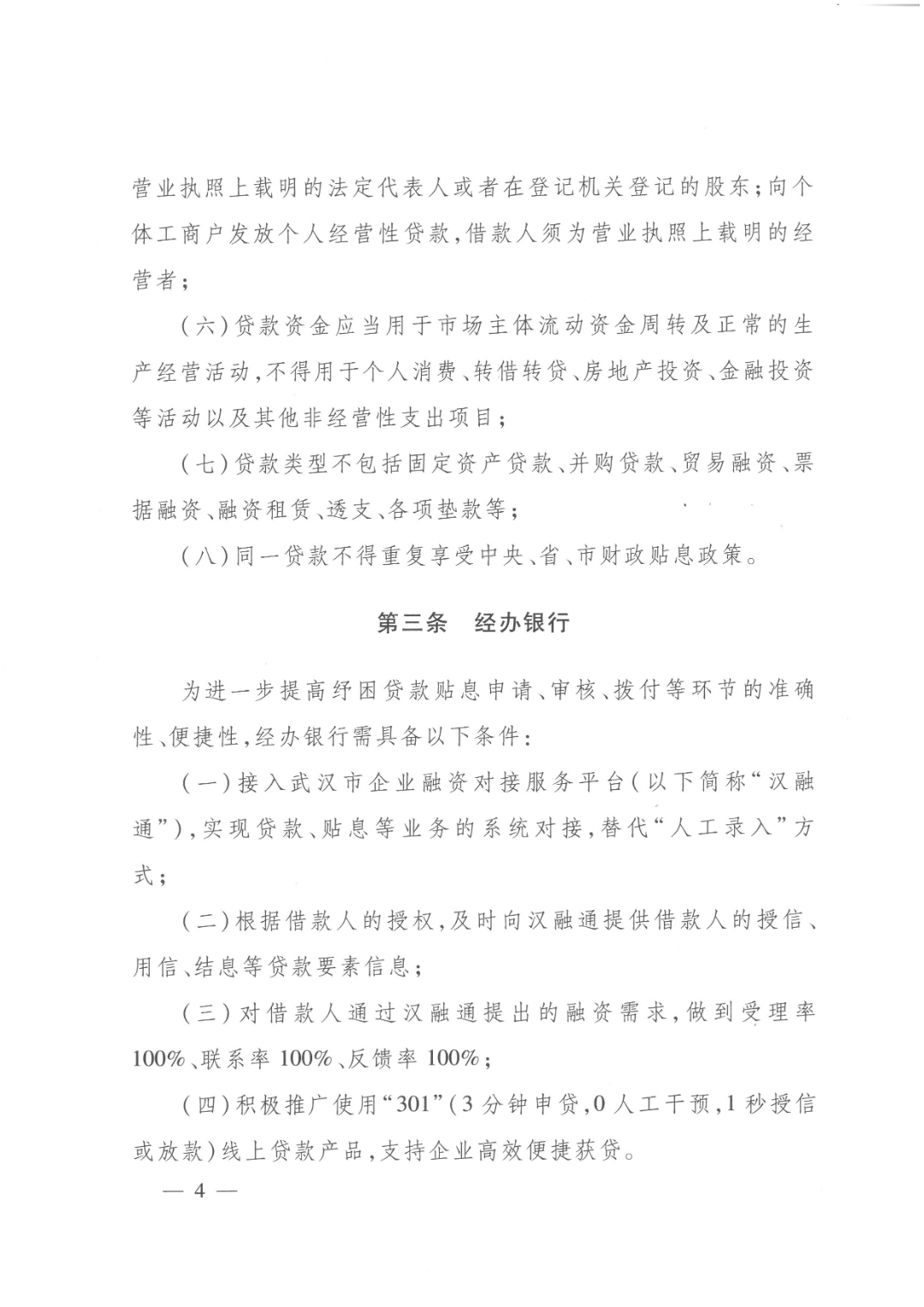 营业执照上载明的法定代表人或者在登记机关登记的股东；向个体工商户发放个人经营性贷款，借款人须为营业执照上载明的经营者；

（六）贷款资金应当用于市场主体流动资金周转及正常的生产经营活动，不得用于个人消费、转借转贷、房地产投资、金融投资等活动以及其他非经营性支出项目；

（七）贷款类型不包括固定资产贷款、并购贷款、贸易融资、票据融资、融资租赁、透支、各项垫款等；

（八）同一贷款不得重复享受中央、省、市财政贴息政策。

第三条　经办银行

为进一步提高纾困贷款贴息申请、审核、拨付等环节的准确性、便捷性，经办银行需具备以下条件：

（一）接入武汉市企业融资对接服务平台（以下简称“汉融通”），实现贷款、贴息等业务的系统对接，替代“人工录入”方式；

（二）根据借款人的授权，及时向汉融通提供借款人的授信、用信、结息等贷款要素信息；

（三）对借款人通过汉融通提出的融资需求，做到受理率100%、联系率100%、反馈率100%；

（四）积极推广使用“301”（3分钟申贷，0人工干预，1秒授信或放款）线上贷款产品，支持企业高效便捷获贷。

— 4 —